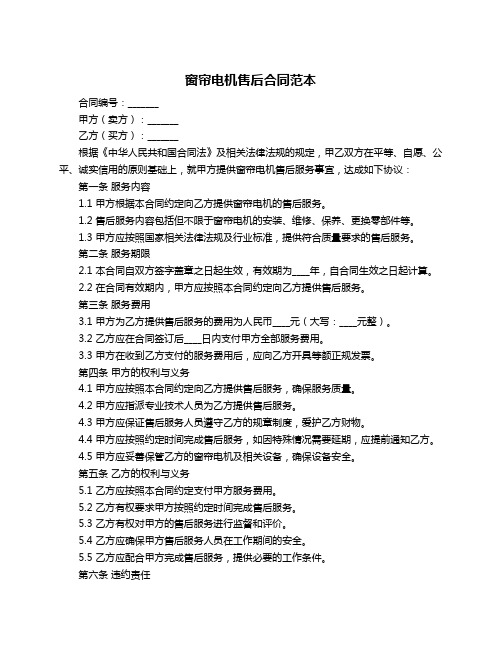 窗帘电机售后合同范本

合同编号：______

甲方（卖方）：______

乙方（买方）：______

根据《中华人民共和国合同法》及相关法律法规的规定，甲乙双方在平等、自愿、公平、诚实信用的原则基础上，就甲方提供窗帘电机售后服务事宜，达成如下协议：

第一条 服务内容

1.1 甲方根据本合同约定向乙方提供窗帘电机的售后服务。

1.2 售后服务内容包括但不限于窗帘电机的安装、维修、保养、更换零部件等。

1.3 甲方应按照国家相关法律法规及行业标准，提供符合质量要求的售后服务。

第二条 服务期限

2.1 本合同自双方签字盖章之日起生效，有效期为____年，自合同生效之日起计算。

2.2 在合同有效期内，甲方应按照本合同约定向乙方提供售后服务。

第三条 服务费用

3.1 甲方为乙方提供售后服务的费用为人民币____元（大写：____元整）。

3.2 乙方应在合同签订后____日内支付甲方全部服务费用。

3.3 甲方在收到乙方支付的服务费用后，应向乙方开具等额正规发票。

第四条 甲方的权利与义务

4.1 甲方应按照本合同约定向乙方提供售后服务，确保服务质量。

4.2 甲方应指派专业技术人员为乙方提供售后服务。

4.3 甲方应保证售后服务人员遵守乙方的规章制度，爱护乙方财物。

4.4 甲方应按照约定时间完成售后服务，如因特殊情况需要延期，应提前通知乙方。

4.5 甲方应妥善保管乙方的窗帘电机及相关设备，确保设备安全。

第五条 乙方的权利与义务

5.1 乙方应按照本合同约定支付甲方服务费用。

5.2 乙方有权要求甲方按照约定时间完成售后服务。

5.3 乙方有权对甲方的售后服务进行监督和评价。

5.4 乙方应确保甲方售后服务人员在工作期间的安全。

5.5 乙方应配合甲方完成售后服务，提供必要的工作条件。

第六条 违约责任